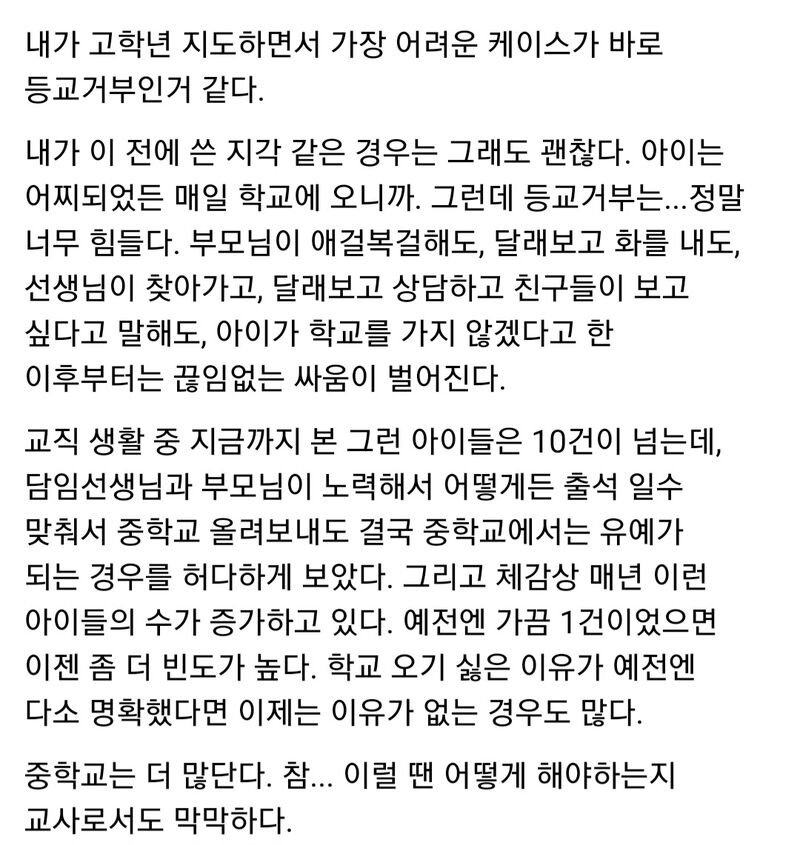 내가 고학년 지도하면서 가장 어려운 케이스가 바로 등교거부인거 같다.

내가 이 전에 쓴 지각 같은 경우는 그래도 괜찮다. 아이는 어찌되었든 매일 학교에 오니까. 그런데 등교거부는...정말 너무 힘들다. 부모님이 애걸복걸해도, 달래보고 화를 내도, 선생님이 찾아가고, 달래보고 상담하고 친구들이 보고 싶다고 말해도, 아이가 학교를 가지 않겠다고 한 이후부터는 끊임없는 싸움이 벌어진다.

교직 생활 중 지금까지 본 그런 아이들은 10건이 넘는데, 담임선생님과 부모님이 노력해서 어떻게든 출석 일수 맞춰서 중학교 올려보내도 결국 중학교에서는 유예가 되는 경우를 허다하게 보았다. 그리고 체감상 매년 이런 아이들의 수가 증가하고 있다. 예전엔 가끔 1건이었으면 이젠 좀 더 빈도가 높다. 학교 오기 싫은 이유가 예전엔 다소 명확했다면 이제는 이유가 없는 경우도 많다.

중학교는 더 많단다. 참... 이럴 땐 어떻게 해야하는지 교사로서도 막막하다.